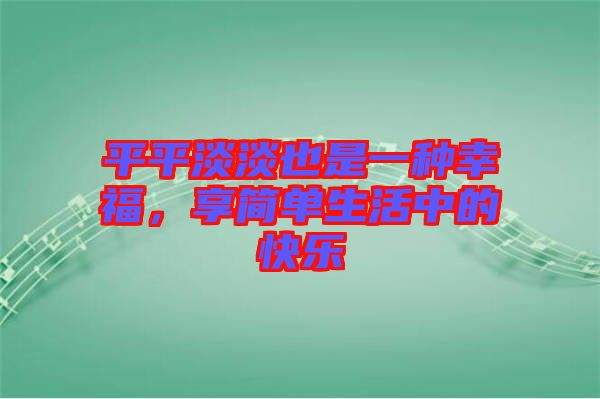 平平淡淡也是一种幸福，享简单生活中的快乐